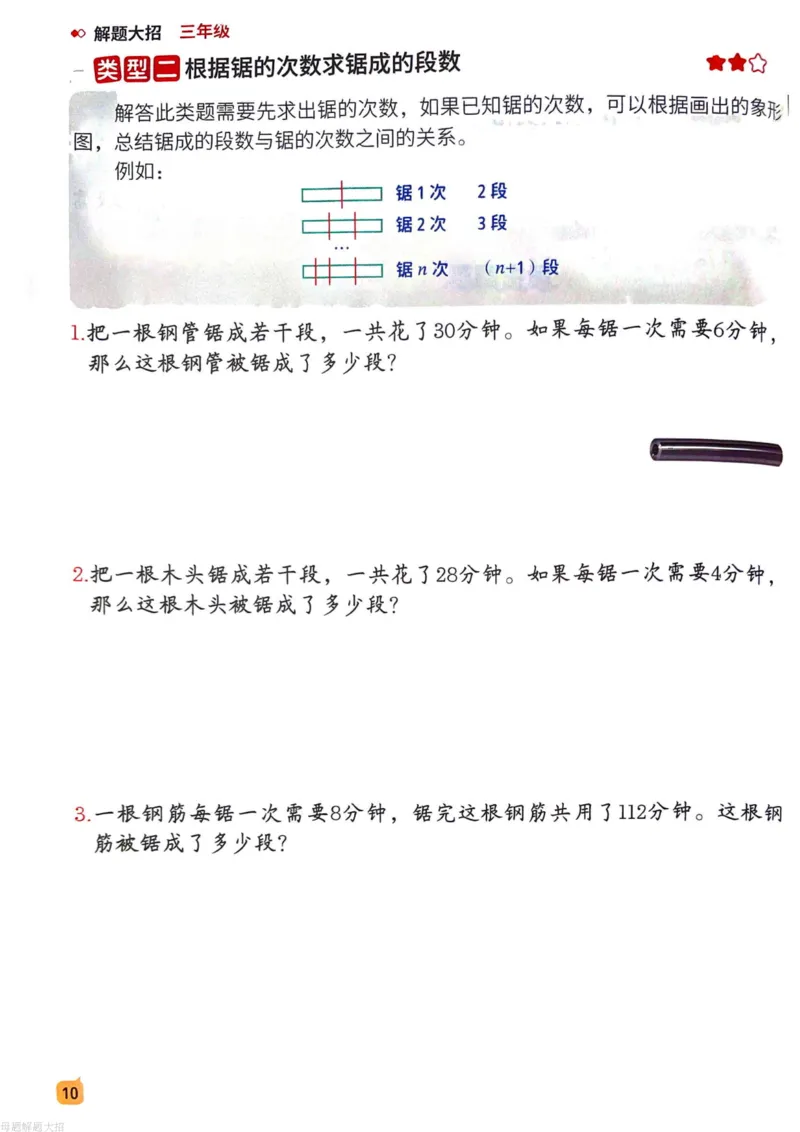 解题大招　三年级

类型二 根据锯的次数求锯成的段数

解答此类题需要先求出锯的次数，如果已知锯的次数，可以根据画出的象形图，总结锯成的段数与锯的次数之间的关系。

例如：

锯 1 次　2 段

锯 2 次　3 段

…

锯 $n$ 次　$(n+1)$ 段

1.把一根钢管锯成若干段，一共花了30分钟。如果每锯一次需要6分钟，那么这根钢管被锯成了多少段？

2.把一根木头锯成若干段，一共花了28分钟。如果每锯一次需要4分钟，那么这根木头被锯成了多少段？

3.一根钢筋每锯一次需要8分钟，锯完这根钢筋共用了112分钟。这根钢筋被锯成了多少段？

10

母题解题大招